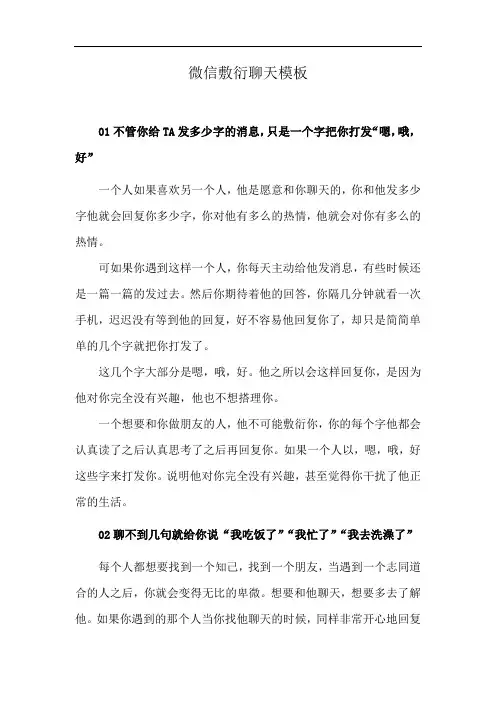 微信敷衍聊天模板

01 不管你给 TA 发多少字的消息，只是一个字把你打发“嗯，哦，好”

一个人如果喜欢另一个人，他是愿意和你聊天的，你和他发多少字他就会回复你多少字，你对他有多么的热情，他就会对你有多么的热情。

可如果你遇到这样一个人，你每天主动给他发消息，有些时候还是一篇一篇的发过去。然后你期待着他的回答，你隔几分钟就看一次手机，迟迟没有等到他的回复，好不容易他回复你了，却只是简简单单的几个字就把你打发了。

这几个字大部分是嗯，哦，好。他之所以会这样回复你，是因为他对你完全没有兴趣，他也不想搭理你。

一个想要和你做朋友的人，他不可能敷衍你，你的每个字他都会认真读了之后认真思考了之后再回复你。如果一个人以，嗯，哦，好这些字来打发你。说明他对你完全没有兴趣，甚至觉得你干扰了他正常的生活。

02 聊不到几句就给你说“我吃饭了”“我忙了”“我去洗澡了”

每个人都想要找到一个知己，找到一个朋友，当遇到一个志同道合的人之后，你就会变得无比的卑微。想要和他聊天，想要多去了解他。如果你遇到的那个人当你找他聊天的时候，同样非常开心地回复